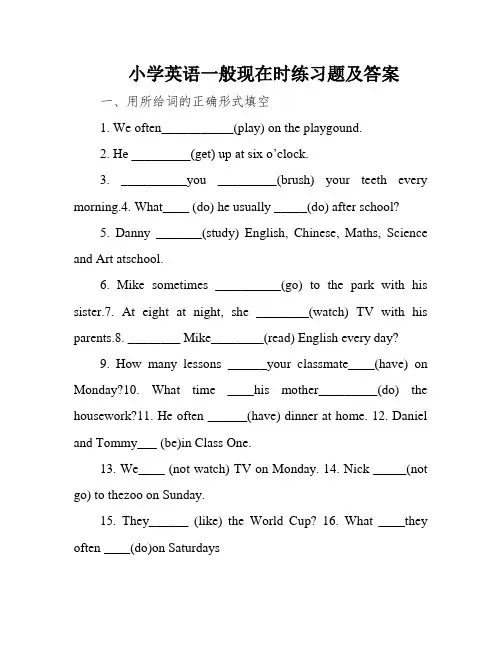 小学英语一般现在时练习题及答案

一、用所给词的正确形式填空

1. We often___________(play) on the playgound.

2. He _________(get) up at six o'clock.

3. __________you _________(brush) your teeth every morning.4. What____ (do) he usually _____(do) after school?

5. Danny _______(study) English, Chinese, Maths, Science and Art atschool.

6. Mike sometimes __________(go) to the park with his sister.7. At eight at night, she ________(watch) TV with his parents.8. ________ Mike________(read) English every day?

9. How many lessons ______your classmate____(have) on Monday?10. What time ____his mother_________(do) the housework?11. He often ______(have) dinner at home. 12. Daniel and Tommy___ (be)in Class One.

13. We____ (not watch) TV on Monday. 14. Nick _____(not go) to thezoo on Sunday.

15. They______ (like) the World Cup? 16. What ____they often ____(do)on Saturdays